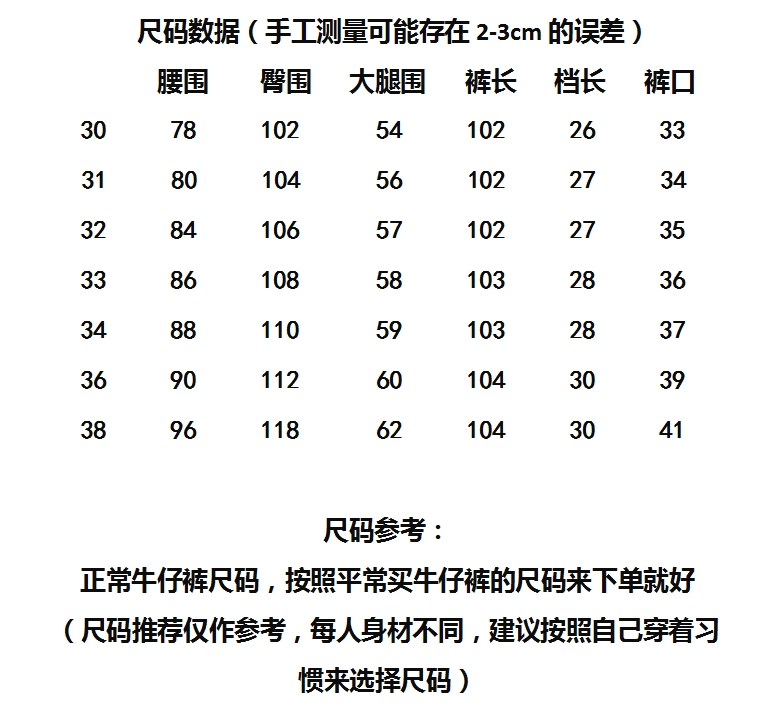 尺码数据（手工测量可能存在 2-3cm 的误差）

| | 腰围 | 臀围 | 大腿围 | 裤长 | 档长 | 裤口 |
|---|---|---|---|---|---|---|
| 30 | 78 | 102 | 54 | 102 | 26 | 33 |
| 31 | 80 | 104 | 56 | 102 | 27 | 34 |
| 32 | 84 | 106 | 57 | 102 | 27 | 35 |
| 33 | 86 | 108 | 58 | 103 | 28 | 36 |
| 34 | 88 | 110 | 59 | 103 | 28 | 37 |
| 36 | 90 | 112 | 60 | 104 | 30 | 39 |
| 38 | 96 | 118 | 62 | 104 | 30 | 41 |

尺码参考：
正常牛仔裤尺码，按照平常买牛仔裤的尺码来下单就好
（尺码推荐仅作参考，每人身材不同，建议按照自己穿着习惯来选择尺码）